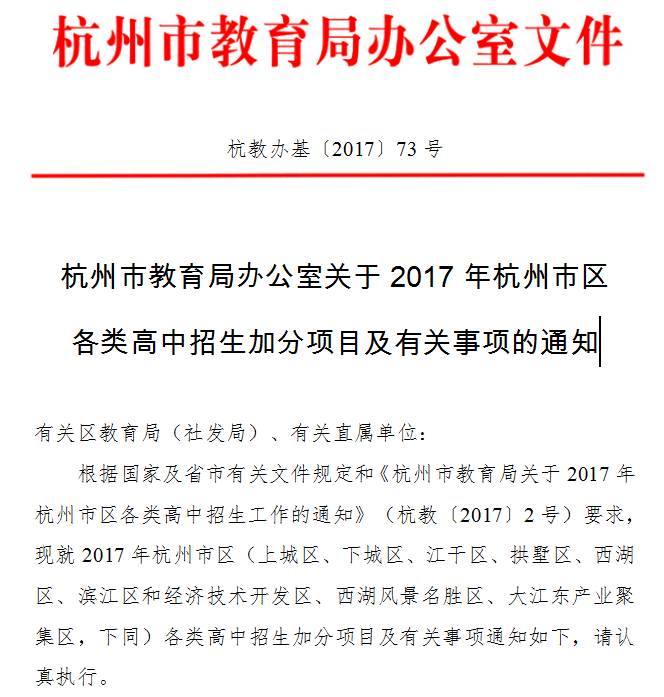 杭州市教育局办公室文件

杭教办基〔2017〕73 号

杭州市教育局办公室关于 2017 年杭州市区各类高中招生加分项目及有关事项的通知

有关区教育局（社发局）、有关直属单位：

根据国家及省市有关文件规定和《杭州市教育局关于 2017 年杭州市区各类高中招生工作的通知》（杭教〔2017〕2 号）要求，现就 2017 年杭州市区（上城区、下城区、江干区、拱墅区、西湖区、滨江区和经济技术开发区、西湖风景名胜区、大江东产业聚集区，下同）各类高中招生加分项目及有关事项通知如下，请认真执行。